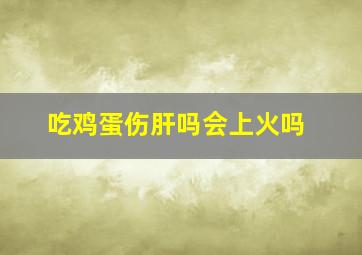 吃鸡蛋伤肝吗会上火吗